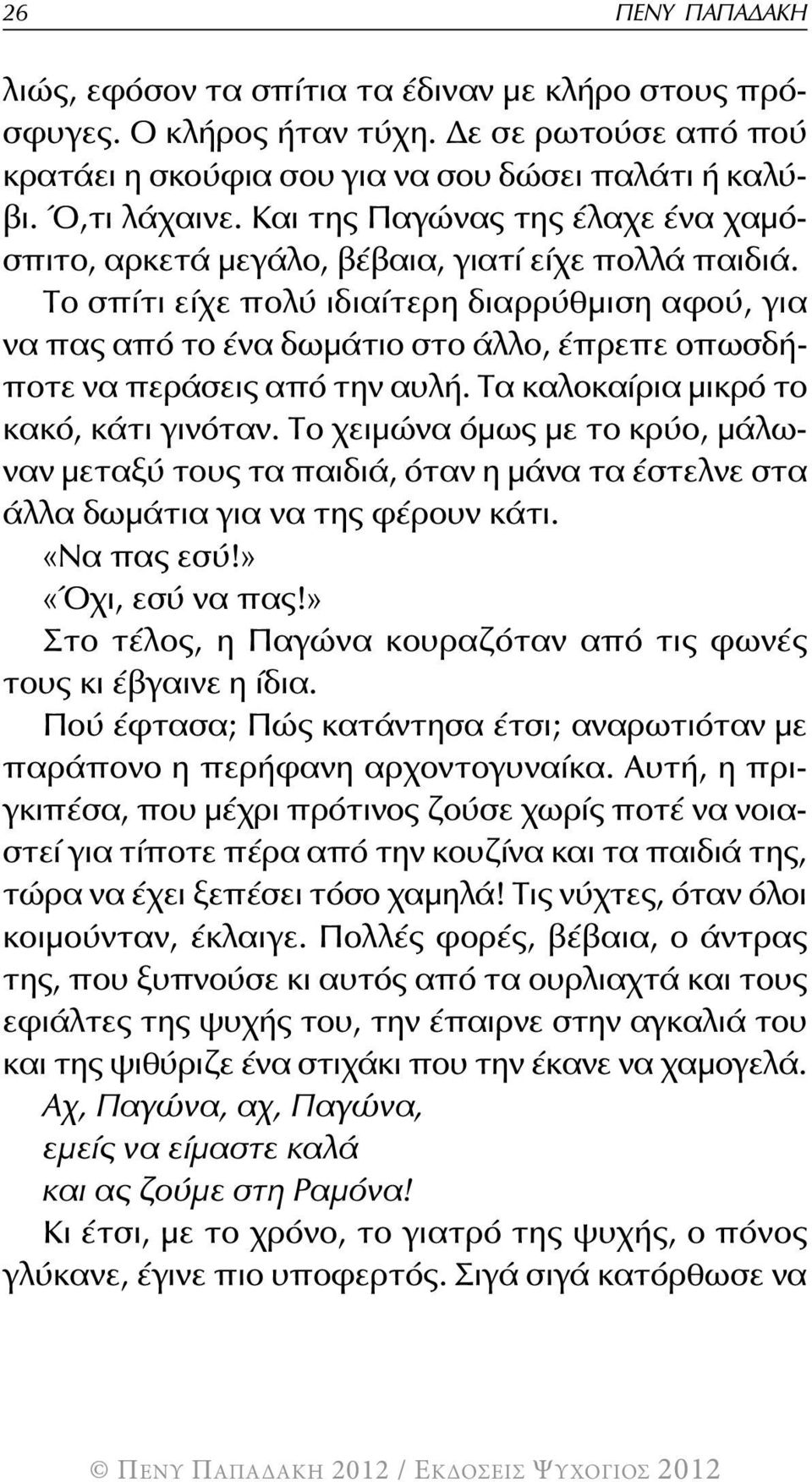 26 ΠΕΝΥ ΠΑΠΑΔΑΚΗ

λιώς, εφόσον τα σπίτια τα έδιναν με κλήρο στους πρόσφυγες. Ο κλήρος ήταν τύχη. Δε σε ρωτούσε από πού κρατάει η σκούφια σου για να σου δώσει παλάτι ή καλύβι. Ό,τι λάχαινε. Και της Παγώνας της έλαχε ένα χαμόσπιτο, αρκετά μεγάλο, βέβαια, γιατί είχε πολλά παιδιά.

Το σπίτι είχε πολύ ιδιαίτερη διαρρύθμιση αφού, για να πας από το ένα δωμάτιο στο άλλο, έπρεπε οπωσδήποτε να περάσεις από την αυλή. Τα καλοκαίρια μικρό το κακό, κάτι γινόταν. Το χειμώνα όμως με το κρύο, μάλωναν μεταξύ τους τα παιδιά, όταν η μάνα τα έστελνε στα άλλα δωμάτια για να της φέρουν κάτι.

«Να πας εσύ!»

«Όχι, εσύ να πας!»

Στο τέλος, η Παγώνα κουραζόταν από τις φωνές τους κι έβγαινε η ίδια.

Πού έφτασα; Πώς κατάντησα έτσι; αναρωτιόταν με παράπονο η περήφανη αρχοντογυναίκα. Αυτή, η πριγκιπέσα, που μέχρι πρότινος ζούσε χωρίς ποτέ να νοιαστεί για τίποτε πέρα από την κουζίνα και τα παιδιά της, τώρα να έχει ξεπέσει τόσο χαμηλά! Τις νύχτες, όταν όλοι κοιμούνταν, έκλαιγε. Πολλές φορές, βέβαια, ο άντρας της, που ξυπνούσε κι αυτός από τα ουρλιαχτά και τους εφιάλτες της ψυχής του, την έπαιρνε στην αγκαλιά του και της ψιθύριζε ένα στιχάκι που την έκανε να χαμογελά.

Αχ, Παγώνα, αχ, Παγώνα,
εμείς να είμαστε καλά
και ας ζούμε στη Ραμόνα!

Κι έτσι, με το χρόνο, το γιατρό της ψυχής, ο πόνος γλύκανε, έγινε πιο υποφερτός. Σιγά σιγά κατόρθωσε να

© ΠΕΝΥ ΠΑΠΑΔΑΚΗ 2012 / ΕΚΔΟΣΕΙΣ ΨΥΧΟΓΙΟΣ 2012